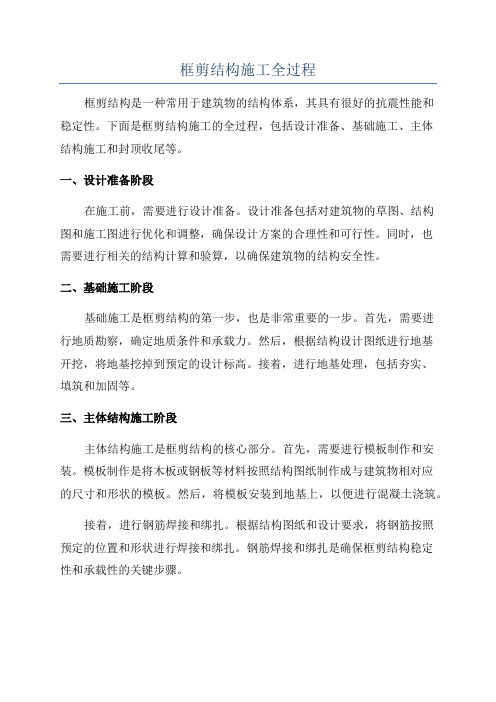 框剪结构施工全过程

框剪结构是一种常用于建筑物的结构体系，其具有很好的抗震性能和稳定性。下面是框剪结构施工的全过程，包括设计准备、基础施工、主体结构施工和封顶收尾等。

一、设计准备阶段

在施工前，需要进行设计准备。设计准备包括对建筑物的草图、结构图和施工图进行优化和调整，确保设计方案的合理性和可行性。同时，也需要进行相关的结构计算和验算，以确保建筑物的结构安全性。

二、基础施工阶段

基础施工是框剪结构的第一步，也是非常重要的一步。首先，需要进行地质勘察，确定地质条件和承载力。然后，根据结构设计图纸进行地基开挖，将地基挖掉到预定的设计标高。接着，进行地基处理，包括夯实、填筑和加固等。

三、主体结构施工阶段

主体结构施工是框剪结构的核心部分。首先，需要进行模板制作和安装。模板制作是将木板或钢板等材料按照结构图纸制作成与建筑物相对应的尺寸和形状的模板。然后，将模板安装到地基上，以便进行混凝土浇筑。

接着，进行钢筋焊接和绑扎。根据结构图纸和设计要求，将钢筋按照预定的位置和形状进行焊接和绑扎。钢筋焊接和绑扎是确保框剪结构稳定性和承载性的关键步骤。